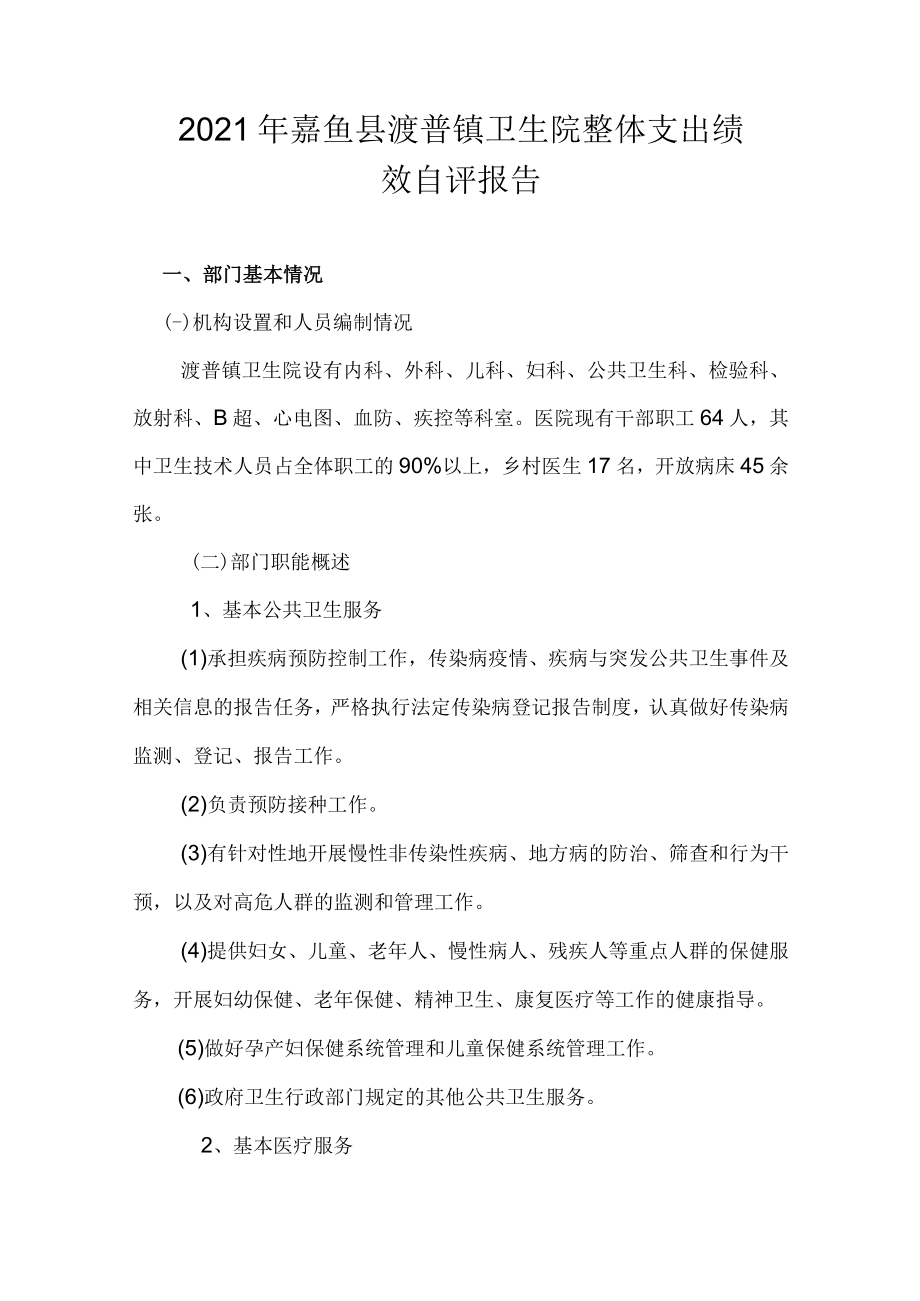 2021年嘉鱼县渡普镇卫生院整体支出绩效自评报告

一、部门基本情况

(-)机构设置和人员编制情况

渡普镇卫生院设有内科、外科、儿科、妇科、公共卫生科、检验科、放射科、B超、心电图、血防、疾控等科室。医院现有干部职工64人，其中卫生技术人员占全体职工的90%以上，乡村医生17名，开放病床45余张。

(二)部门职能概述

1、基本公共卫生服务

(1)承担疾病预防控制工作，传染病疫情、疾病与突发公共卫生事件及相关信息的报告任务，严格执行法定传染病登记报告制度，认真做好传染病监测、登记、报告工作。

(2)负责预防接种工作。

(3)有针对性地开展慢性非传染性疾病、地方病的防治、筛查和行为干预，以及对高危人群的监测和管理工作。

(4)提供妇女、儿童、老年人、慢性病人、残疾人等重点人群的保健服务，开展妇幼保健、老年保健、精神卫生、康复医疗等工作的健康指导。

(5)做好孕产妇保健系统管理和儿童保健系统管理工作。

(6)政府卫生行政部门规定的其他公共卫生服务。

2、基本医疗服务